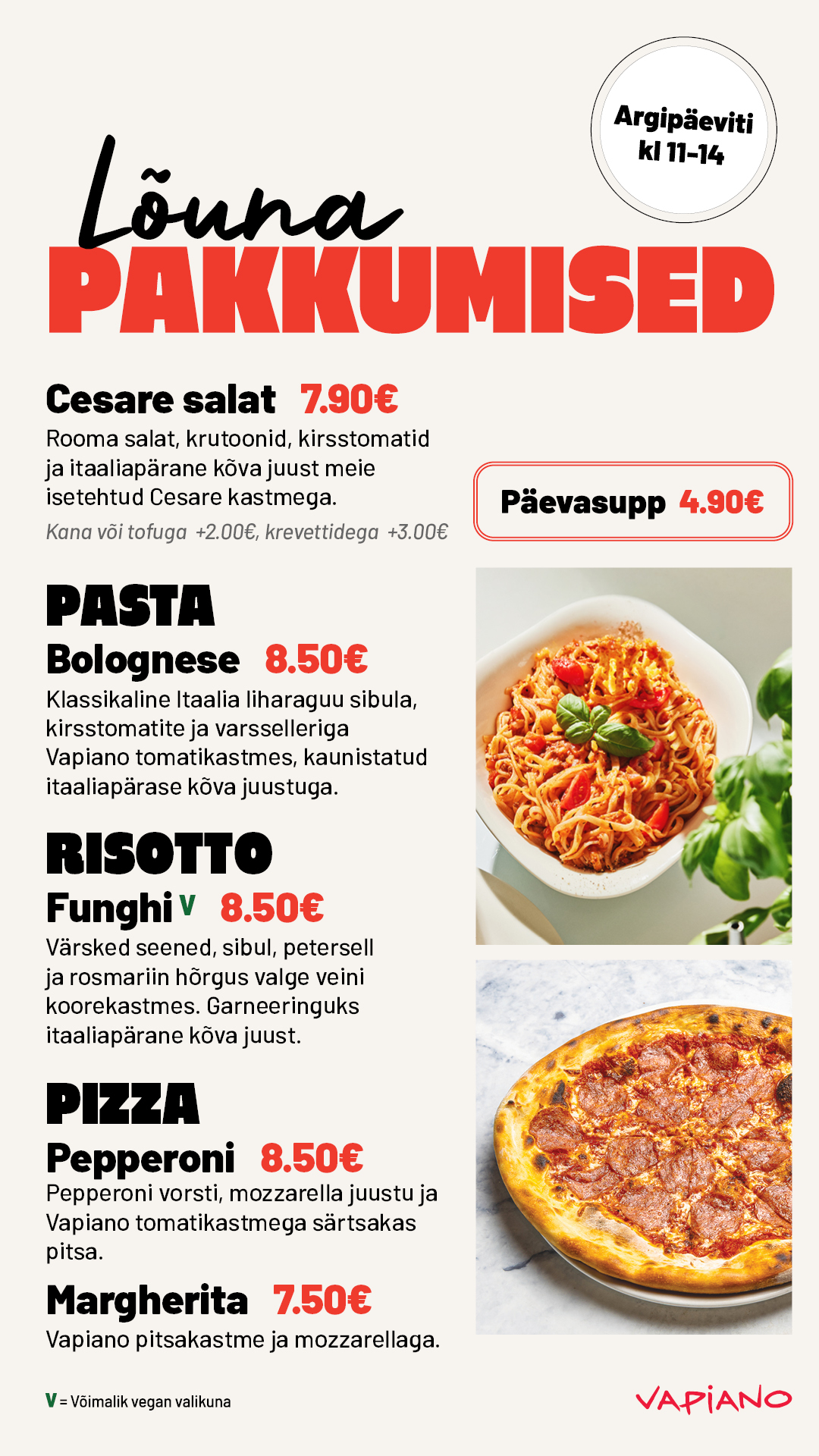 Argipäeviti
kl 11-14

Lõuna
PAKKUMISED

Cesare salat 7.90€
Rooma salat, krutoonid, kirsstomatid ja itaaliapärane kõva juust meie isetehtud Cesare kastmega.
Kana või tofuga +2.00€, krevettidega +3.00€

Päevasupp 4.90€

PASTA
Bolognese 8.50€
Klassikaline Itaalia liharaguu sibula, kirsstomatite ja varsselleriga Vapiano tomatikastmes, kaunistatud itaaliapärase kõva juustuga.

RISOTTO
Funghi V 8.50€
Värsked seened, sibul, petersell ja rosmariin hõrgus valge veini koorekastmes. Garneeringuks itaaliapärane kõva juust.

PIZZA
Pepperoni 8.50€
Pepperoni vorsti, mozzarella juustu ja Vapiano tomatikastmega särtsakas pitsa.

Margherita 7.50€
Vapiano pitsakastme ja mozzarellaga.

V = Võimalik vegan valikuna

VAPIANO